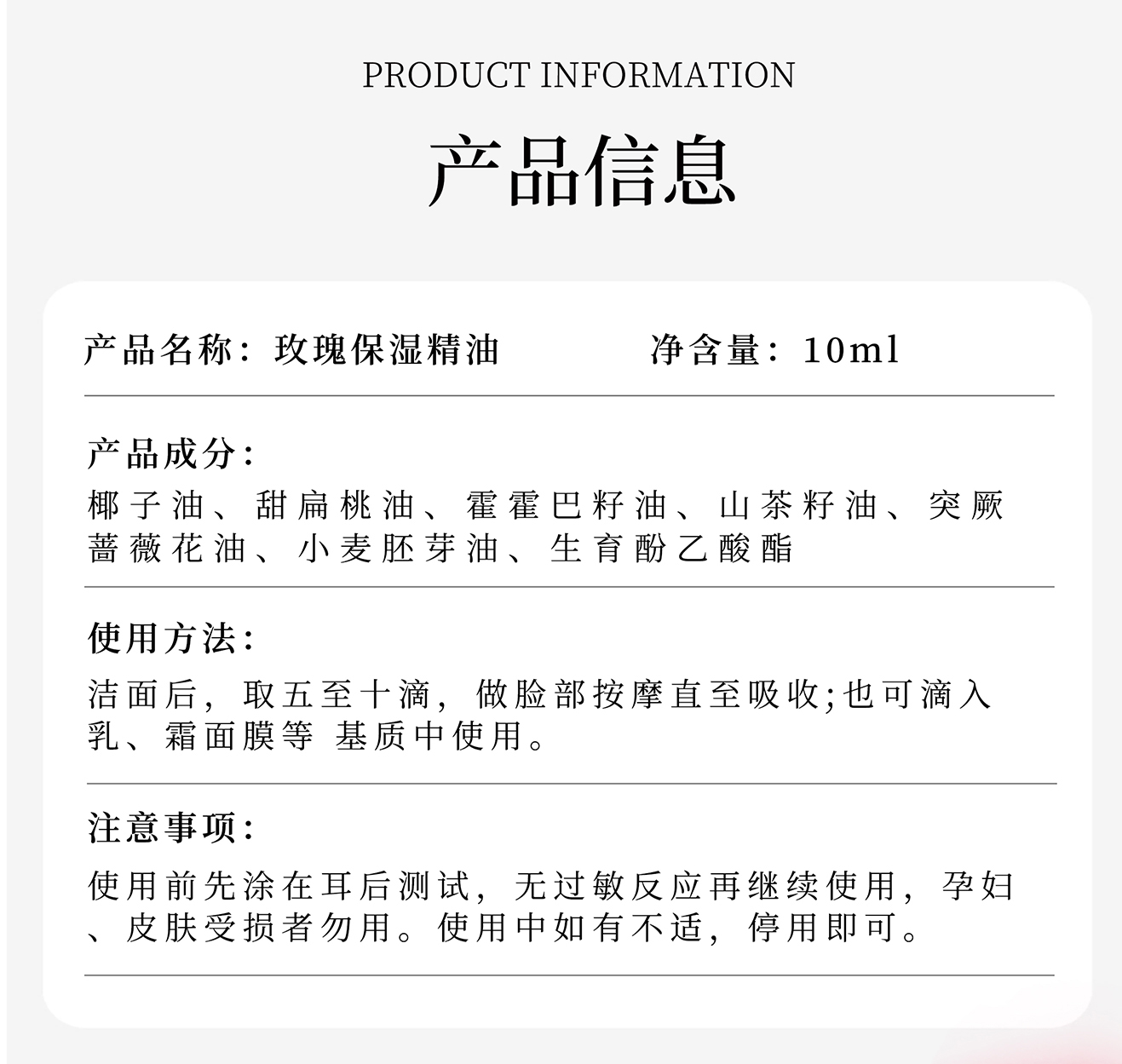 PRODUCT INFORMATION

产品信息

产品名称：玫瑰保湿精油　　净含量：10ml

产品成分：
椰子油、甜扁桃油、霍霍巴籽油、山茶籽油、突厥蔷薇花油、小麦胚芽油、生育酚乙酸酯

使用方法：
洁面后，取五至十滴，做脸部按摩直至吸收;也可滴入乳、霜面膜等 基质中使用。

注意事项：
使用前先涂在耳后测试，无过敏反应再继续使用，孕妇、皮肤受损者勿用。使用中如有不适，停用即可。